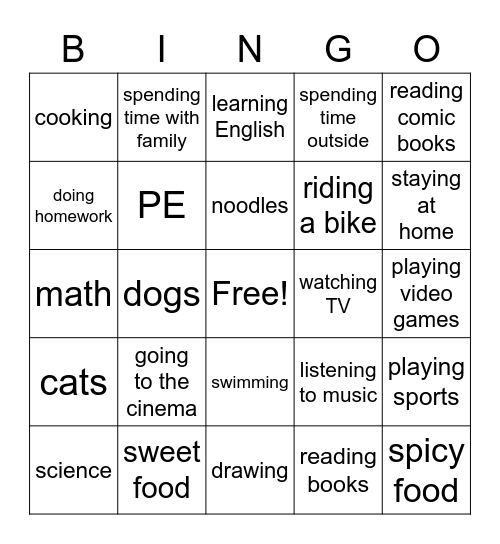 | B | I | N | G | O |
|---|---|---|---|---|
| cooking | spending time with family | learning English | spending time outside | reading comic books |
| doing homework | PE | noodles | riding a bike | staying at home |
| math | dogs | Free! | watching TV | playing video games |
| cats | going to the cinema | swimming | listening to music | playing sports |
| science | sweet food | drawing | reading books | spicy food |